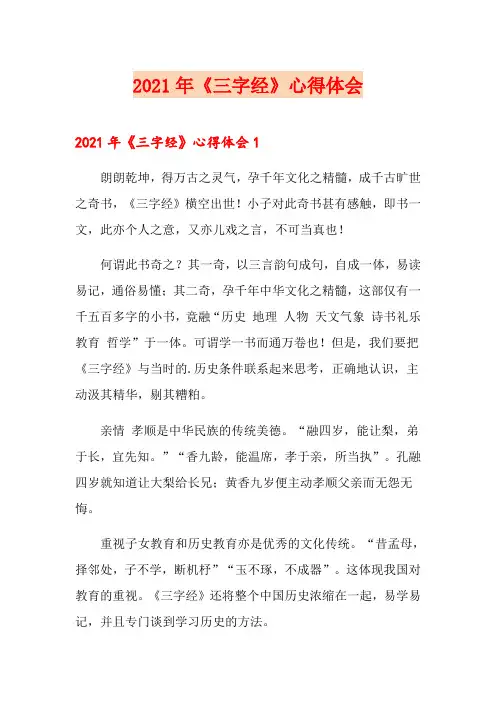 2021年《三字经》心得体会

2021年《三字经》心得体会1

朗朗乾坤，得万古之灵气，孕千年文化之精髓，成千古旷世之奇书，《三字经》横空出世！小子对此奇书甚有感触，即书一文，此亦个人之意，又亦儿戏之言，不可当真也！

何谓此书奇之？其一奇，以三言韵句成句，自成一体，易读易记，通俗易懂；其二奇，孕千年中华文化之精髓，这部仅有一千五百多字的小书，竟融“历史 地理 人物 天文气象 诗书礼乐 教育 哲学”于一体。可谓学一书而通万卷也！但是，我们要把《三字经》与当时的.历史条件联系起来思考，正确地认识，主动汲其精华，剔其糟粕。

亲情 孝顺是中华民族的传统美德。“融四岁，能让梨，弟于长，宜先知。”“香九龄，能温席，孝于亲，所当执”。孔融四岁就知道让大梨给长兄；黄香九岁便主动孝顺父亲而无怨无悔。

重视子女教育和历史教育亦是优秀的文化传统。“昔孟母，择邻处，子不学，断机杼”“玉不琢，不成器”。这体现我国对教育的重视。《三字经》还将整个中国历史浓缩在一起，易学易记，并且专门谈到学习历史的方法。